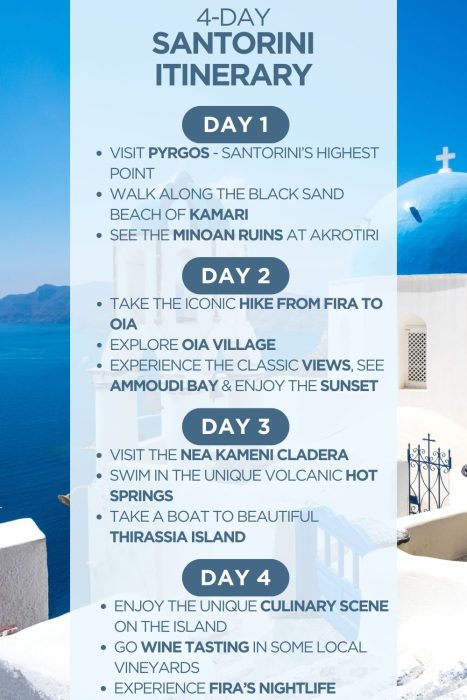 4-DAY
SANTORINI ITINERARY

DAY 1

• VISIT PYRGOS - SANTORINI'S HIGHEST POINT
• WALK ALONG THE BLACK SAND BEACH OF KAMARI
• SEE THE MINOAN RUINS AT AKROTIRI

DAY 2

• TAKE THE ICONIC HIKE FROM FIRA TO OIA
• EXPLORE OIA VILLAGE
• EXPERIENCE THE CLASSIC VIEWS, SEE AMMOUDI BAY & ENJOY THE SUNSET

DAY 3

• VISIT THE NEA KAMENI CLADERA
• SWIM IN THE UNIQUE VOLCANIC HOT SPRINGS
• TAKE A BOAT TO BEAUTIFUL THIRASSIA ISLAND

DAY 4

• ENJOY THE UNIQUE CULINARY SCENE ON THE ISLAND
• GO WINE TASTING IN SOME LOCAL VINEYARDS
• EXPERIENCE FIRA'S NIGHTLIFE